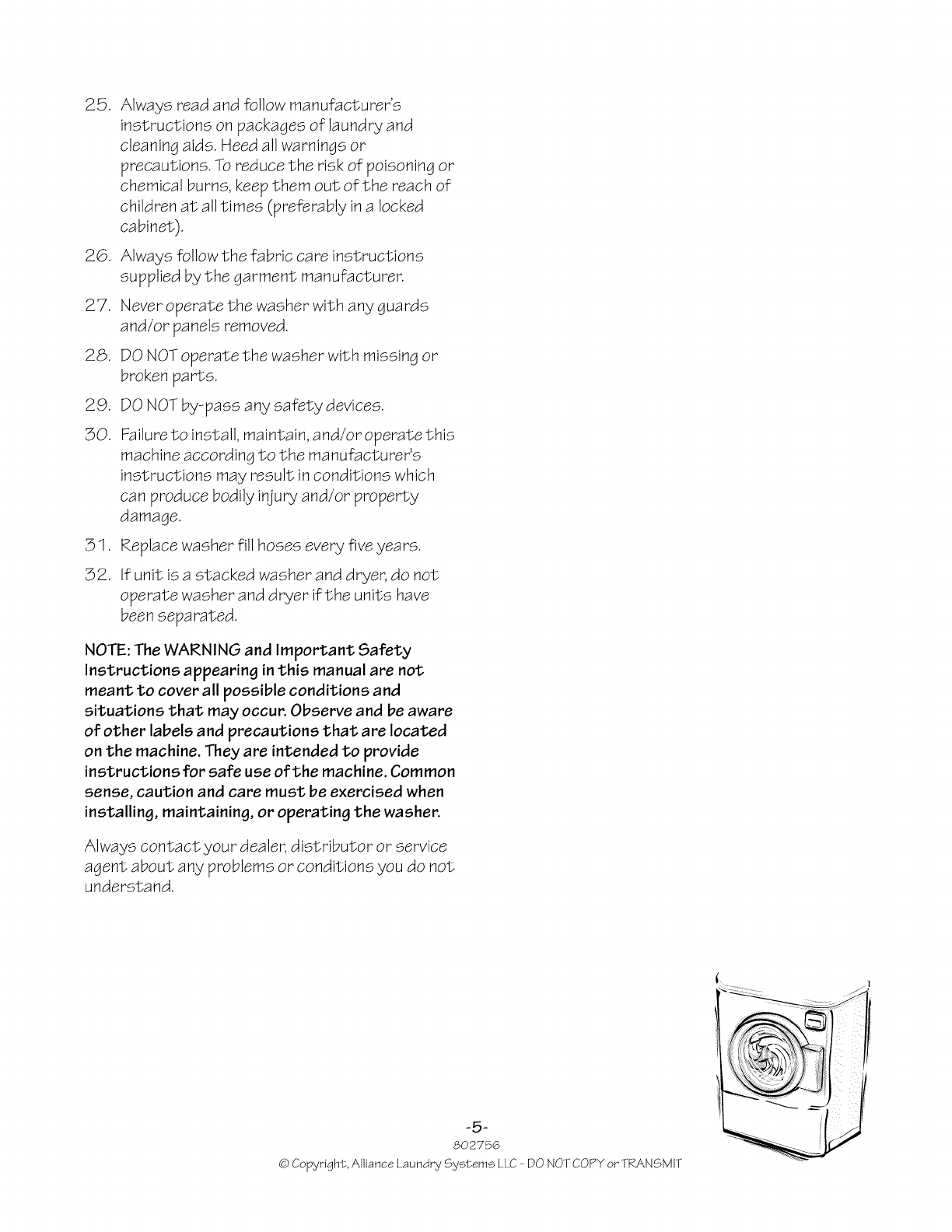 25. Always read and follow manufacturer's instructions on packages of laundry and cleaning aids. Heed all warnings or precautions. To reduce the risk of poisoning or chemical burns, keep them out of the reach of children at all times (preferably in a locked cabinet).

26. Always follow the fabric care instructions supplied by the garment manufacturer.

27. Never operate the washer with any guards and/or panels removed.

28. DO NOT operate the washer with missing or broken parts.

29. DO NOT by-pass any safety devices.

30. Failure to install, maintain, and/or operate this machine according to the manufacturer's instructions may result in conditions which can produce bodily injury and/or property damage.

31. Replace washer fill hoses every five years.

32. If unit is a stacked washer and dryer, do not operate washer and dryer if the units have been separated.

NOTE: The WARNING and Important Safety Instructions appearing in this manual are not meant to cover all possible conditions and situations that may occur. Observe and be aware of other labels and precautions that are located on the machine. They are intended to provide instructions for safe use of the machine. Common sense, caution and care must be exercised when installing, maintaining, or operating the washer.

Always contact your dealer, distributor or service agent about any problems or conditions you do not understand.

-5-
802756
© Copyright, Alliance Laundry Systems LLC - DO NOT COPY or TRANSMIT